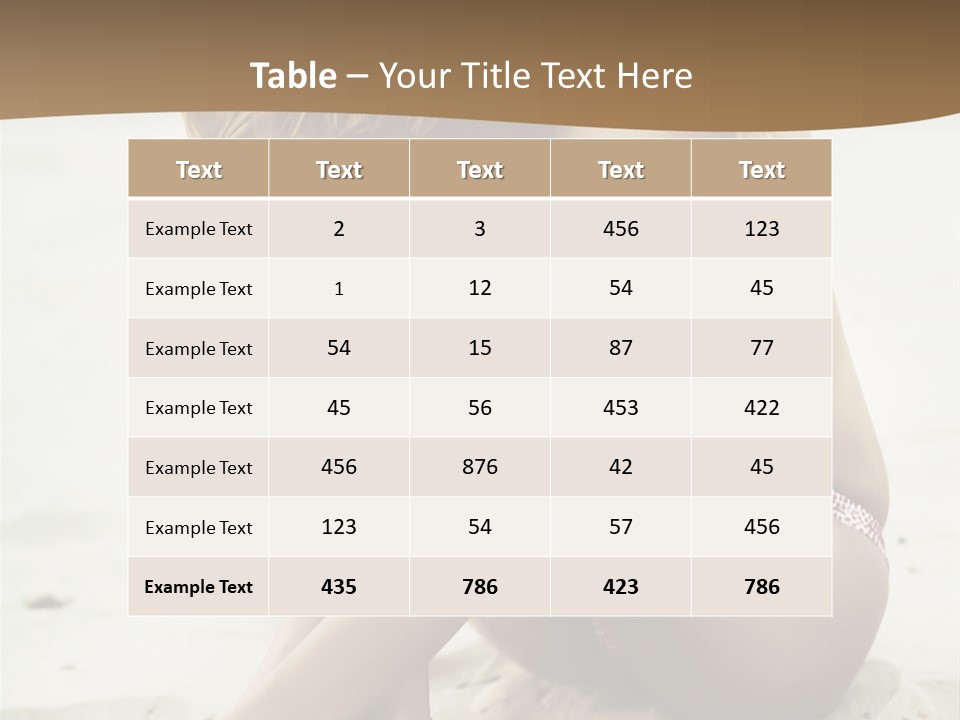 Table – Your Title Text Here

| Text | Text | Text | Text | Text |
|---|---|---|---|---|
| Example Text | 2 | 3 | 456 | 123 |
| Example Text | 1 | 12 | 54 | 45 |
| Example Text | 54 | 15 | 87 | 77 |
| Example Text | 45 | 56 | 453 | 422 |
| Example Text | 456 | 876 | 42 | 45 |
| Example Text | 123 | 54 | 57 | 456 |
| Example Text | 435 | 786 | 423 | 786 |